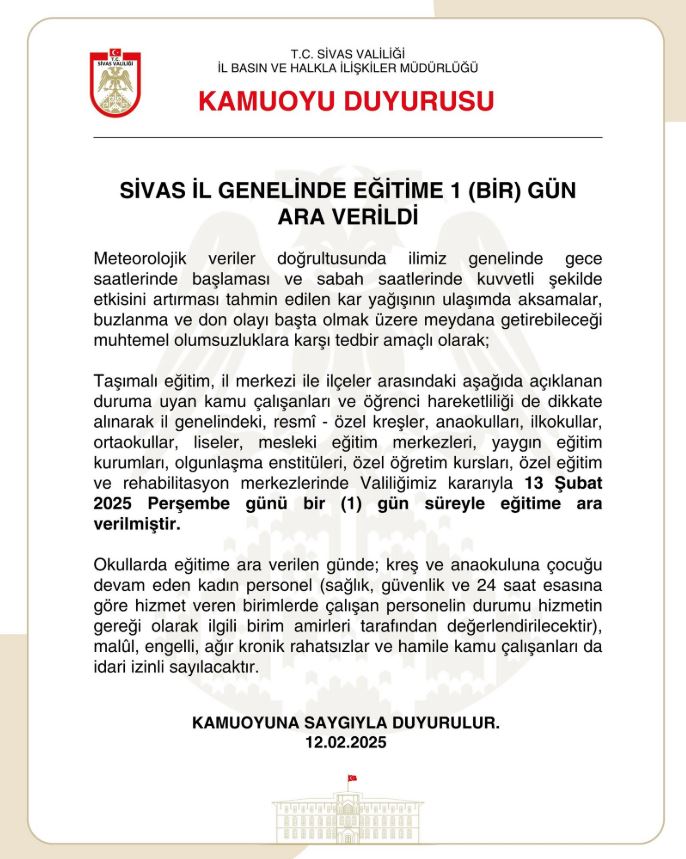 T.C.
SİVAS VALİLİĞİ

T.C. SİVAS VALİLİĞİ
İL BASIN VE HALKLA İLİŞKİLER MÜDÜRLÜĞÜ
KAMUOYU DUYURUSU

SİVAS İL GENELİNDE EĞİTİME 1 (BİR) GÜN ARA VERİLDİ

Meteorolojik veriler doğrultusunda ilimiz genelinde gece saatlerinde başlaması ve sabah saatlerinde kuvvetli şekilde etkisini artırması tahmin edilen kar yağışının ulaşımda aksamalar, buzlanma ve don olayı başta olmak üzere meydana getirebileceği muhtemel olumsuzluklara karşı tedbir amaçlı olarak;

Taşımalı eğitim, il merkezi ile ilçeler arasındaki aşağıda açıklanan duruma uyan kamu çalışanları ve öğrenci hareketliliği de dikkate alınarak il genelindeki, resmî - özel kreşler, anaokulları, ilkokullar, ortaokullar, liseler, mesleki eğitim merkezleri, yaygın eğitim kurumları, olgunlaşma enstitüleri, özel öğretim kursları, özel eğitim ve rehabilitasyon merkezlerinde Valiliğimiz kararıyla 13 Şubat 2025 Perşembe günü bir (1) gün süreyle eğitime ara verilmiştir.

Okullarda eğitime ara verilen günde; kreş ve anaokuluna çocuğu devam eden kadın personel (sağlık, güvenlik ve 24 saat esasına göre hizmet veren birimlerde çalışan personelin durumu hizmetin gereği olarak ilgili birim amirleri tarafından değerlendirilecektir), malûl, engelli, ağır kronik rahatsızlar ve hamile kamu çalışanları da idari izinli sayılacaktır.

KAMUOYUNA SAYGIYLA DUYURULUR.
12.02.2025